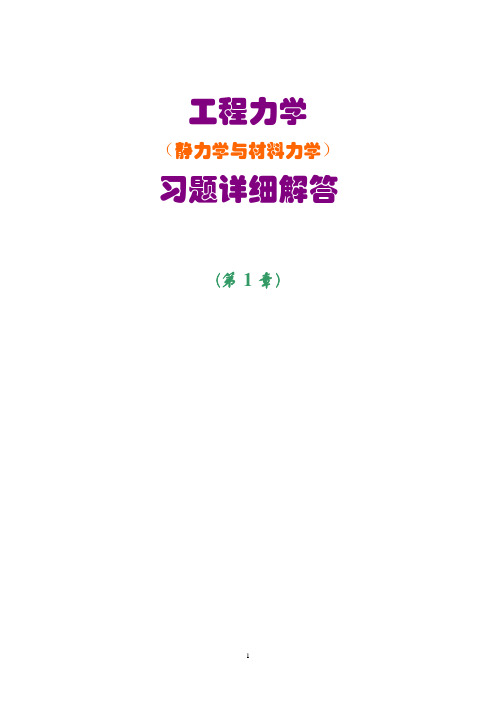 工程力学

（静力学与材料力学）

习题详细解答

（第 1 章）

1